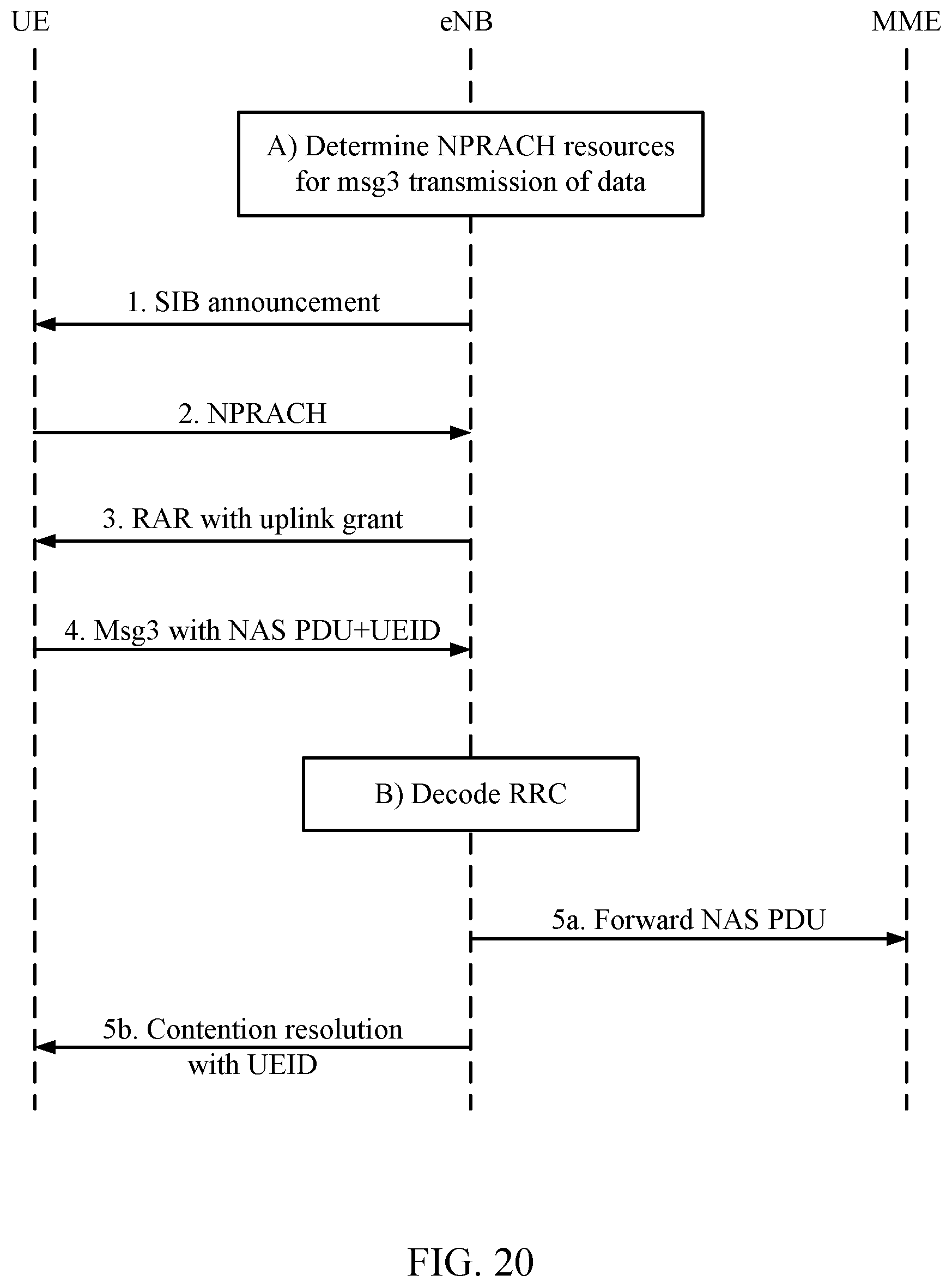 UE

eNB

MME

A) Determine NPRACH resources for msg3 transmission of data

1. SIB announcement

2. NPRACH

3. RAR with uplink grant

4. Msg3 with NAS PDU+UEID

B) Decode RRC

5a. Forward NAS PDU

5b. Contention resolution with UEID

FIG. 20